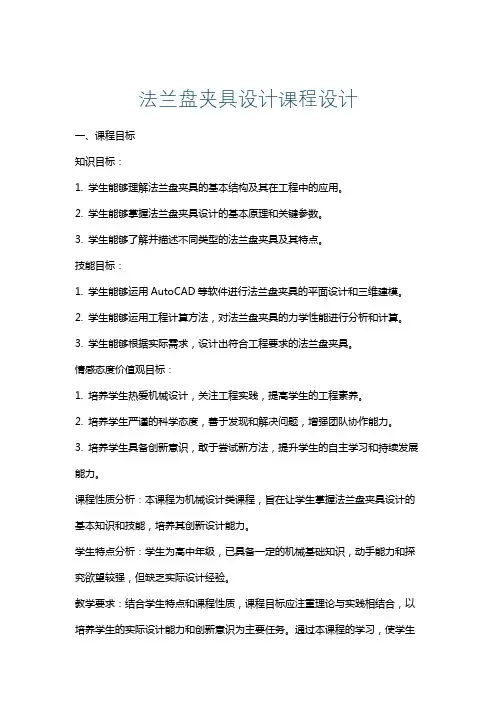 法兰盘夹具设计课程设计

一、课程目标

知识目标：

1. 学生能够理解法兰盘夹具的基本结构及其在工程中的应用。

2. 学生能够掌握法兰盘夹具设计的基本原理和关键参数。

3. 学生能够了解并描述不同类型的法兰盘夹具及其特点。

技能目标：

1. 学生能够运用 AutoCAD 等软件进行法兰盘夹具的平面设计和三维建模。

2. 学生能够运用工程计算方法，对法兰盘夹具的力学性能进行分析和计算。

3. 学生能够根据实际需求，设计出符合工程要求的法兰盘夹具。

情感态度价值观目标：

1. 培养学生热爱机械设计，关注工程实践，提高学生的工程素养。

2. 培养学生严谨的科学态度，善于发现和解决问题，增强团队协作能力。

3. 培养学生具备创新意识，敢于尝试新方法，提升学生的自主学习和持续发展能力。

课程性质分析：本课程为机械设计类课程，旨在让学生掌握法兰盘夹具设计的基本知识和技能，培养其创新设计能力。

学生特点分析：学生为高中年级，已具备一定的机械基础知识，动手能力和探究欲望较强，但缺乏实际设计经验。

教学要求：结合学生特点和课程性质，课程目标应注重理论与实践相结合，以培养学生的实际设计能力和创新意识为主要任务。通过本课程的学习，使学生